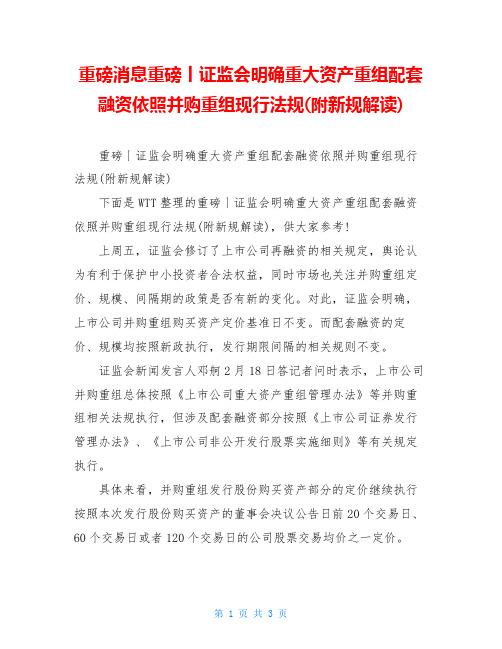 重磅消息重磅丨证监会明确重大资产重组配套融资依照并购重组现行法规(附新规解读)

重磅丨证监会明确重大资产重组配套融资依照并购重组现行法规(附新规解读)

下面是WTT整理的重磅丨证监会明确重大资产重组配套融资依照并购重组现行法规(附新规解读)，供大家参考!

上周五，证监会修订了上市公司再融资的相关规定，舆论认为有利于保护中小投资者合法权益，同时市场也关注并购重组定价、规模、间隔期的政策是否有新的变化。对此，证监会明确，上市公司并购重组购买资产定价基准日不变。而配套融资的定价、规模均按照新政执行，发行期限间隔的相关规则不变。

证监会新闻发言人邓舸2月18日答记者问时表示，上市公司并购重组总体按照《上市公司重大资产重组管理办法》等并购重组相关法规执行，但涉及配套融资部分按照《上市公司证券发行管理办法》、《上市公司非公开发行股票实施细则》等有关规定执行。

具体来看，并购重组发行股份购买资产部分的定价继续执行按照本次发行股份购买资产的董事会决议公告日前20个交易日、60个交易日或者120个交易日的公司股票交易均价之一定价。

第 1 页 共 3 页